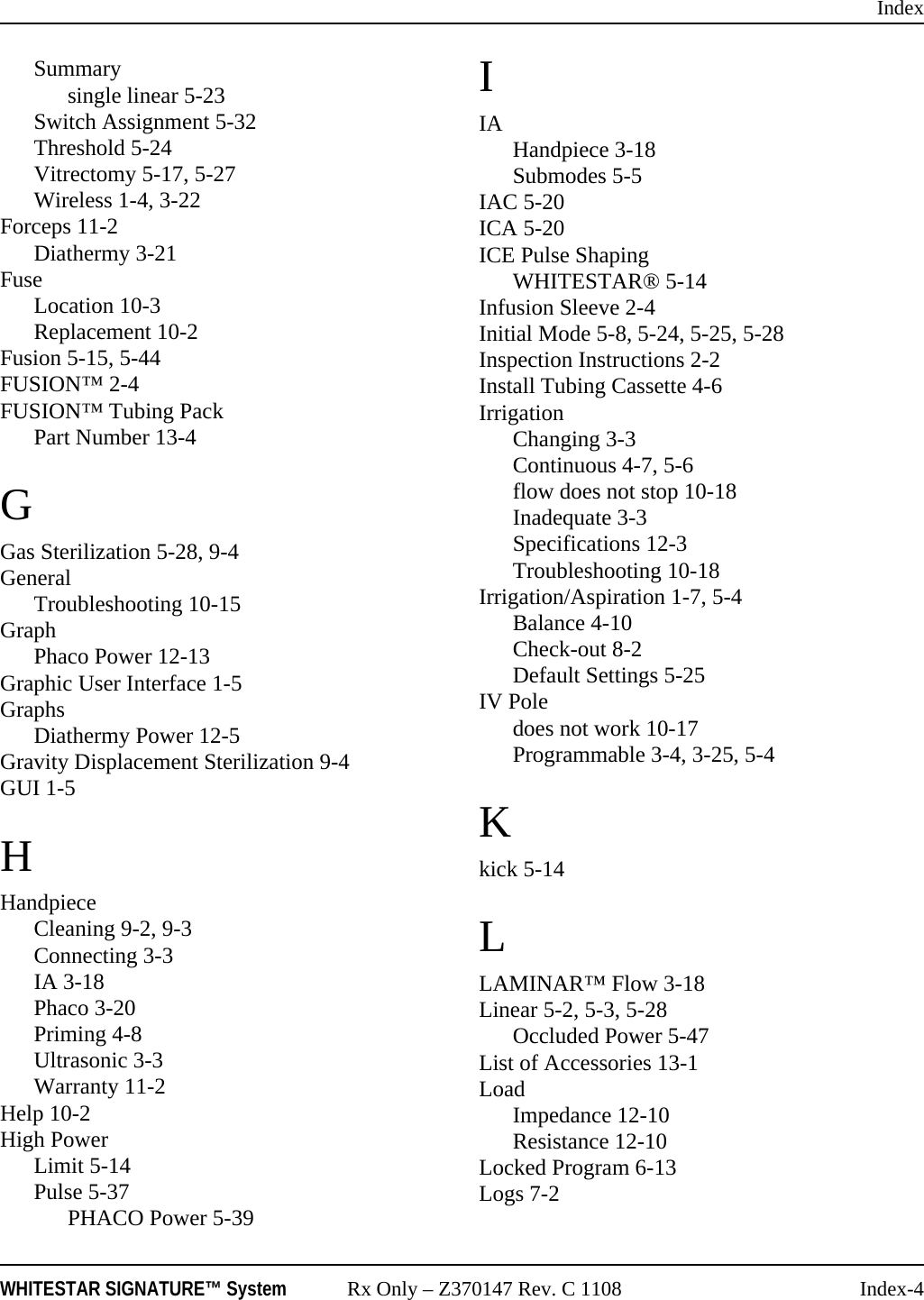 Index

Summary
single linear 5-23
Switch Assignment 5-32
Threshold 5-24
Vitrectomy 5-17, 5-27
Wireless 1-4, 3-22
Forceps 11-2
Diathermy 3-21
Fuse
Location 10-3
Replacement 10-2
Fusion 5-15, 5-44
FUSION™ 2-4
FUSION™ Tubing Pack
Part Number 13-4

G

Gas Sterilization 5-28, 9-4
General
Troubleshooting 10-15
Graph
Phaco Power 12-13
Graphic User Interface 1-5
Graphs
Diathermy Power 12-5
Gravity Displacement Sterilization 9-4
GUI 1-5

H

Handpiece
Cleaning 9-2, 9-3
Connecting 3-3
IA 3-18
Phaco 3-20
Priming 4-8
Ultrasonic 3-3
Warranty 11-2
Help 10-2
High Power
Limit 5-14
Pulse 5-37
PHACO Power 5-39

I

IA
Handpiece 3-18
Submodes 5-5
IAC 5-20
ICA 5-20
ICE Pulse Shaping
WHITESTAR® 5-14
Infusion Sleeve 2-4
Initial Mode 5-8, 5-24, 5-25, 5-28
Inspection Instructions 2-2
Install Tubing Cassette 4-6
Irrigation
Changing 3-3
Continuous 4-7, 5-6
flow does not stop 10-18
Inadequate 3-3
Specifications 12-3
Troubleshooting 10-18
Irrigation/Aspiration 1-7, 5-4
Balance 4-10
Check-out 8-2
Default Settings 5-25
IV Pole
does not work 10-17
Programmable 3-4, 3-25, 5-4

K

kick 5-14

L

LAMINAR™ Flow 3-18
Linear 5-2, 5-3, 5-28
Occluded Power 5-47
List of Accessories 13-1
Load
Impedance 12-10
Resistance 12-10
Locked Program 6-13
Logs 7-2

WHITESTAR SIGNATURE™ System Rx Only – Z370147 Rev. C 1108 Index-4